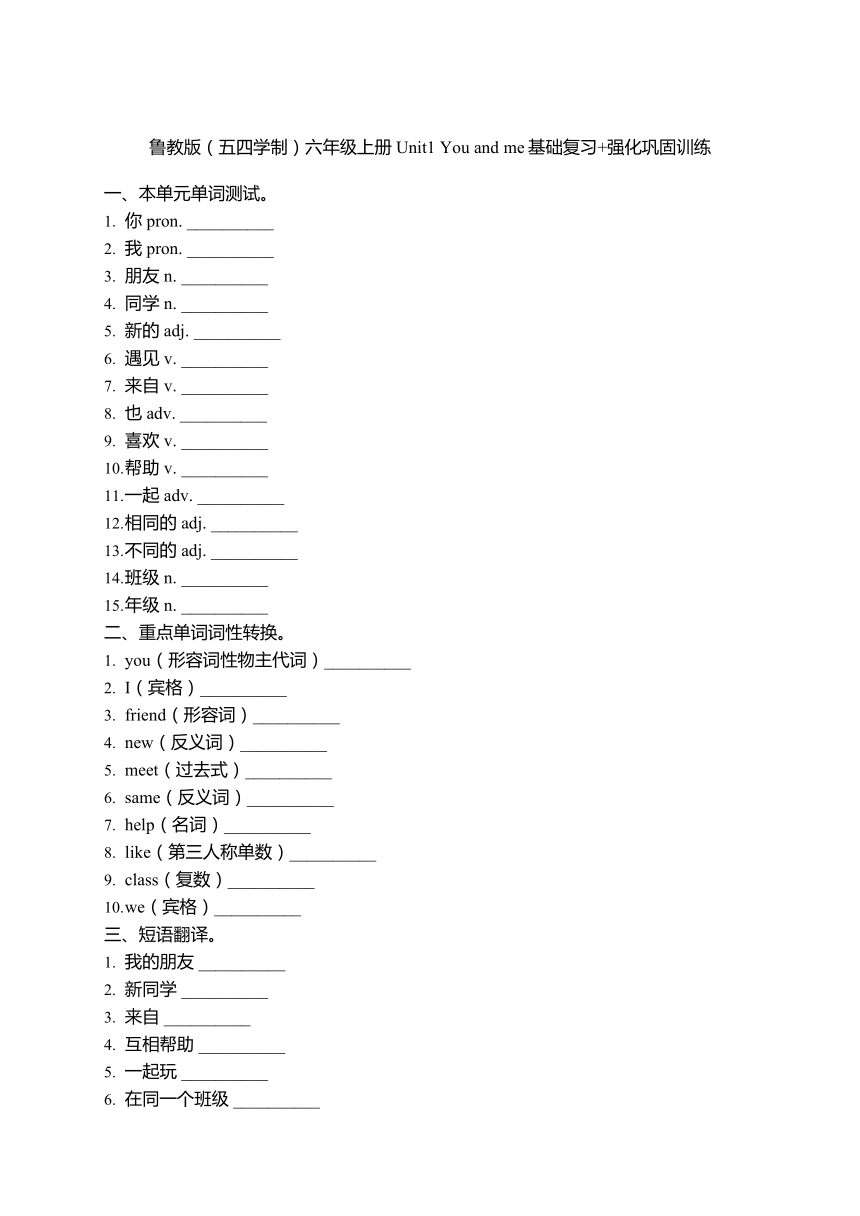 鲁教版（五四学制）六年级上册 Unit1 You and me 基础复习+强化巩固训练

一、本单元单词测试。
1. 你 pron. __________
2. 我 pron. __________
3. 朋友 n. __________
4. 同学 n. __________
5. 新的 adj. __________
6. 遇见 v. __________
7. 来自 v. __________
8. 也 adv. __________
9. 喜欢 v. __________
10.帮助 v. __________
11.一起 adv. __________
12.相同的 adj. __________
13.不同的 adj. __________
14.班级 n. __________
15.年级 n. __________

二、重点单词词性转换。
1. you（形容词性物主代词）__________
2. I（宾格）__________
3. friend（形容词）__________
4. new（反义词）__________
5. meet（过去式）__________
6. same（反义词）__________
7. help（名词）__________
8. like（第三人称单数）__________
9. class（复数）__________
10.we（宾格）__________

三、短语翻译。
1. 我的朋友 __________
2. 新同学 __________
3. 来自 __________
4. 互相帮助 __________
5. 一起玩 __________
6. 在同一个班级 __________